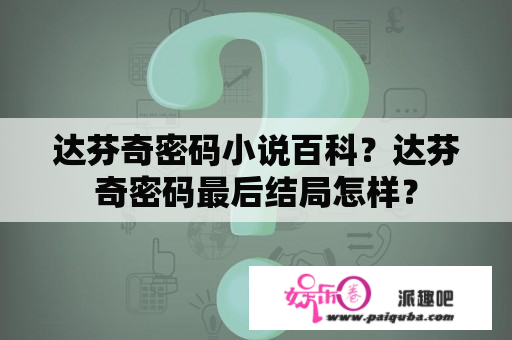 达芬奇密码小说百科？达芬奇密码最后结局怎样？

娱乐圈 派趣吧
www.paiquba.com